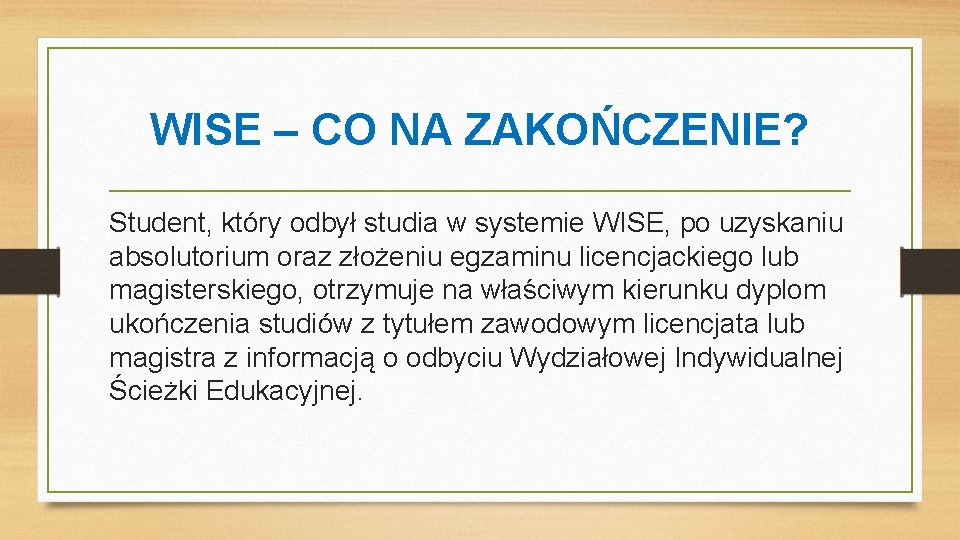 WISE – CO NA ZAKOŃCZENIE?

Student, który odbył studia w systemie WISE, po uzyskaniu absolutorium oraz złożeniu egzaminu licencjackiego lub magisterskiego, otrzymuje na właściwym kierunku dyplom ukończenia studiów z tytułem zawodowym licencjata lub magistra z informacją o odbyciu Wydziałowej Indywidualnej Ścieżki Edukacyjnej.